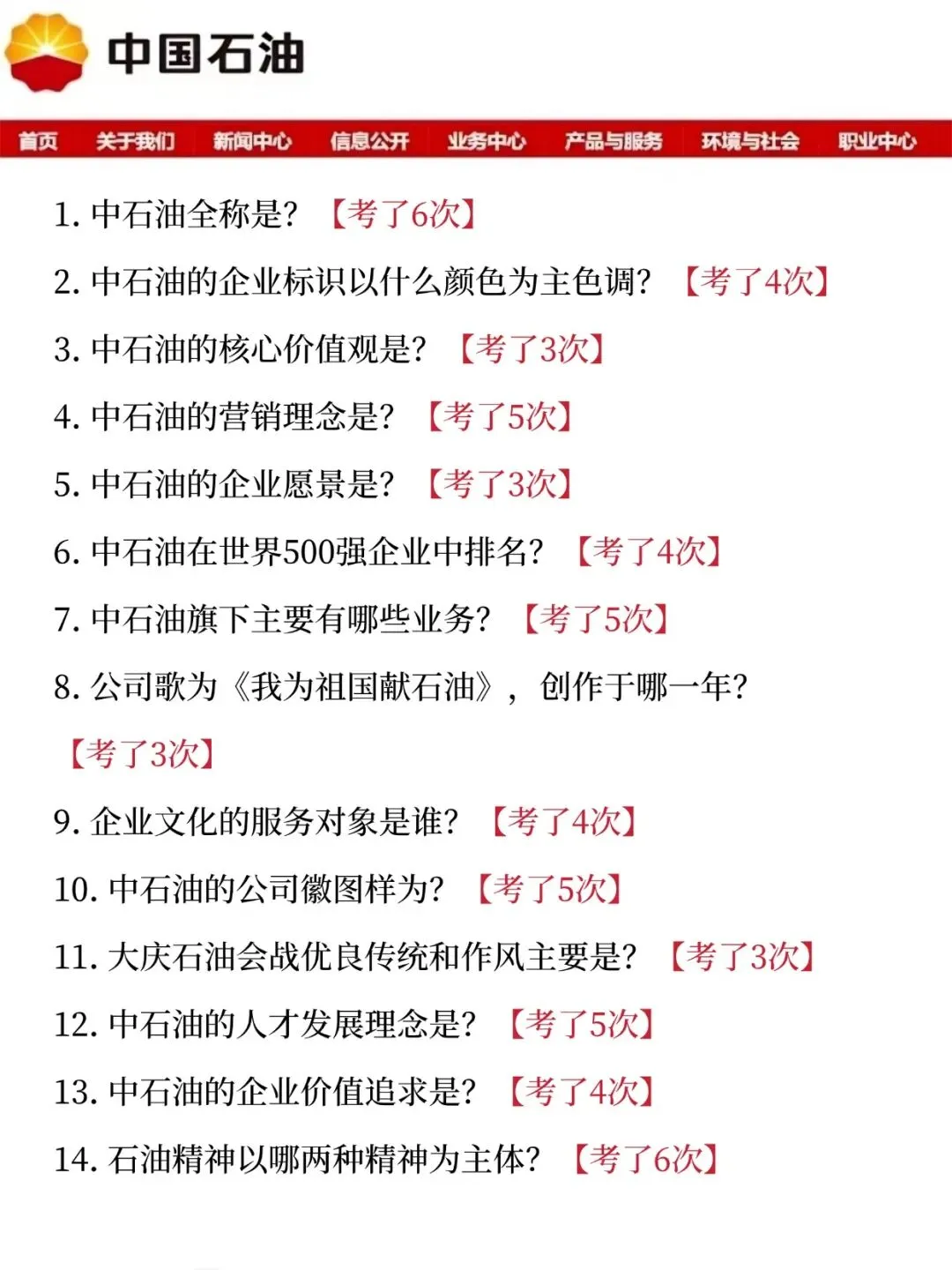 中国石油

首页 关于我们 新闻中心 信息公开 业务中心 产品与服务 环境与社会 职业中心

1.中石油全称是?【考了6次】

2.中石油的企业标识以什么颜色为主色调?【考了4次】

3.中石油的核心价值观是?【考了3次】

4.中石油的营销理念是?【考了5次】

5.中石油的企业愿景是?【考了3次】

6.中石油在世界500强企业中排名?【考了4次】

7.中石油旗下主要有哪些业务?【考了5次】

8.公司歌为《我为祖国献石油》,创作于哪一年?【考了3次】

9.企业文化的服务对象是谁?【考了4次】

10.中石油的公司徽图样为?【考了5次】

11.大庆石油会战优良传统和作风主要是?【考了3次】

12.中石油的人才发展理念是?【考了5次】

13.中石油的企业价值追求是?【考了4次】

14.石油精神以哪两种精神为主体?【考了6次】